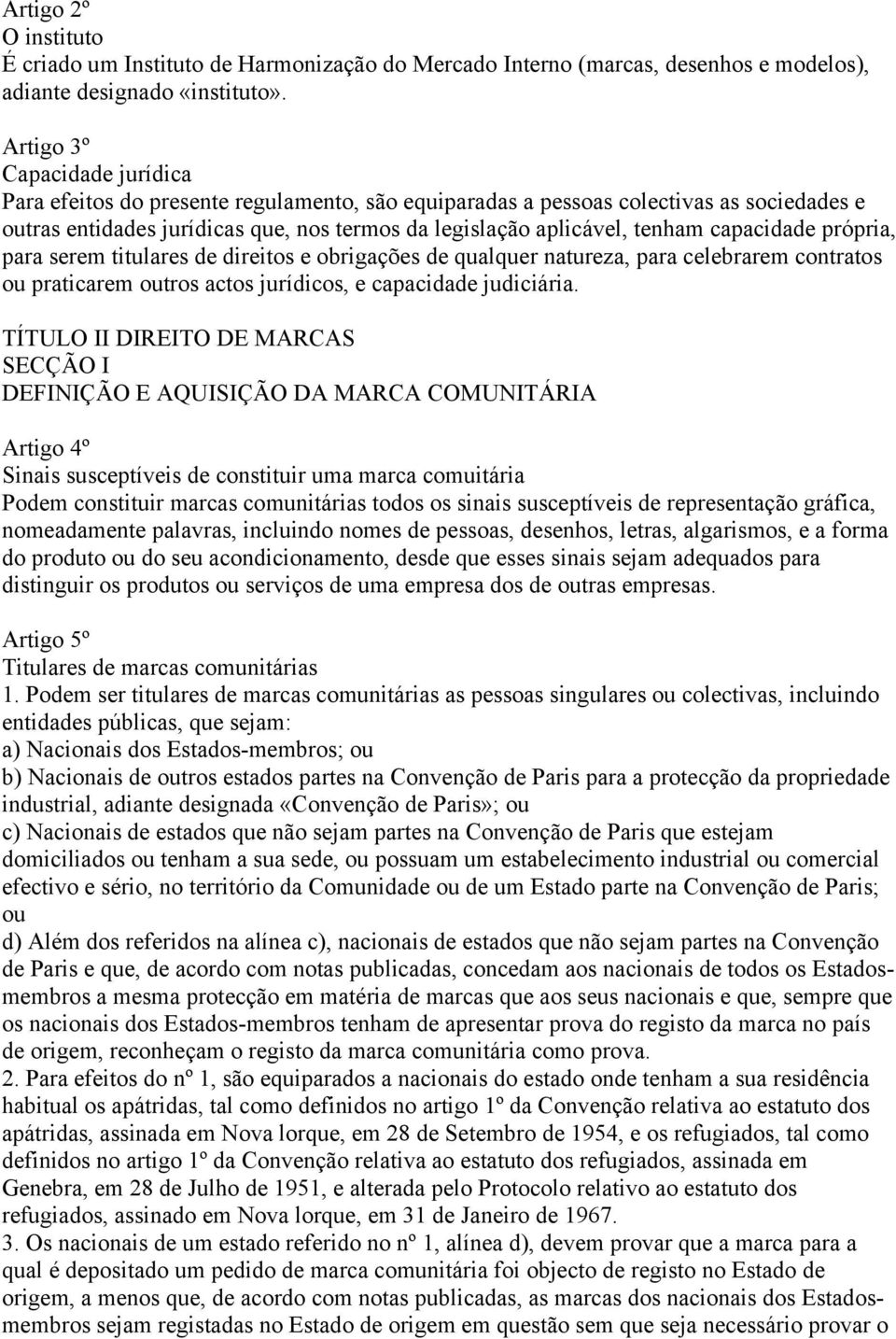 Artigo 2º
O instituto
É criado um Instituto de Harmonização do Mercado Interno (marcas, desenhos e modelos), adiante designado «instituto».

Artigo 3º
Capacidade jurídica
Para efeitos do presente regulamento, são equiparadas a pessoas colectivas as sociedades e outras entidades jurídicas que, nos termos da legislação aplicável, tenham capacidade própria, para serem titulares de direitos e obrigações de qualquer natureza, para celebrarem contratos ou praticarem outros actos jurídicos, e capacidade judiciária.

TÍTULO II DIREITO DE MARCAS
SECÇÃO I
DEFINIÇÃO E AQUISIÇÃO DA MARCA COMUNITÁRIA

Artigo 4º
Sinais susceptíveis de constituir uma marca comuitária
Podem constituir marcas comunitárias todos os sinais susceptíveis de representação gráfica, nomeadamente palavras, incluindo nomes de pessoas, desenhos, letras, algarismos, e a forma do produto ou do seu acondicionamento, desde que esses sinais sejam adequados para distinguir os produtos ou serviços de uma empresa dos de outras empresas.

Artigo 5º
Titulares de marcas comunitárias
1. Podem ser titulares de marcas comunitárias as pessoas singulares ou colectivas, incluindo entidades públicas, que sejam:
a) Nacionais dos Estados-membros; ou
b) Nacionais de outros estados partes na Convenção de Paris para a protecção da propriedade industrial, adiante designada «Convenção de Paris»; ou
c) Nacionais de estados que não sejam partes na Convenção de Paris que estejam domiciliados ou tenham a sua sede, ou possuam um estabelecimento industrial ou comercial efectivo e sério, no território da Comunidade ou de um Estado parte na Convenção de Paris; ou
d) Além dos referidos na alínea c), nacionais de estados que não sejam partes na Convenção de Paris e que, de acordo com notas publicadas, concedam aos nacionais de todos os Estados-membros a mesma protecção em matéria de marcas que aos seus nacionais e que, sempre que os nacionais dos Estados-membros tenham de apresentar prova do registo da marca no país de origem, reconheçam o registo da marca comunitária como prova.
2. Para efeitos do nº 1, são equiparados a nacionais do estado onde tenham a sua residência habitual os apátridas, tal como definidos no artigo 1º da Convenção relativa ao estatuto dos apátridas, assinada em Nova Iorque, em 28 de Setembro de 1954, e os refugiados, tal como definidos no artigo 1º da Convenção relativa ao estatuto dos refugiados, assinada em Genebra, em 28 de Julho de 1951, e alterada pelo Protocolo relativo ao estatuto dos refugiados, assinado em Nova Iorque, em 31 de Janeiro de 1967.
3. Os nacionais de um estado referido no nº 1, alínea d), devem provar que a marca para a qual é depositado um pedido de marca comunitária foi objecto de registo no Estado de origem, a menos que, de acordo com notas publicadas, as marcas dos nacionais dos Estados-membros sejam registadas no Estado de origem em questão sem que seja necessário provar o